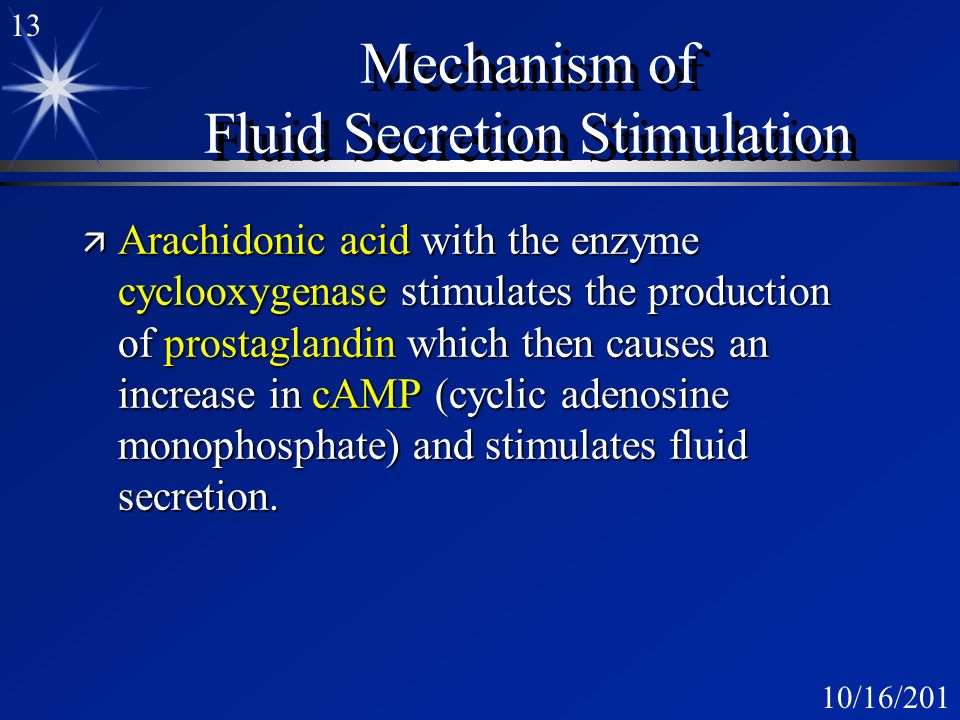 13

Mechanism of
Fluid Secretion Stimulation

Arachidonic acid with the enzyme cyclooxygenase stimulates the production of prostaglandin which then causes an increase in cAMP (cyclic adenosine monophosphate) and stimulates fluid secretion.

10/16/201